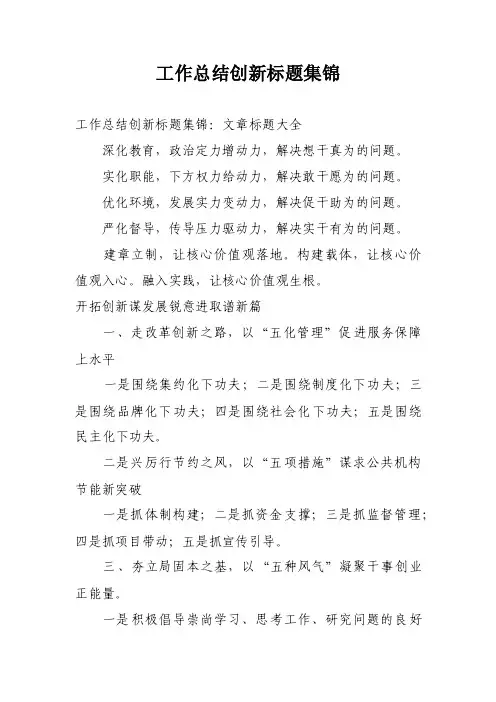 工作总结创新标题集锦

工作总结创新标题集锦：文章标题大全

深化教育，政治定力增动力，解决想干真为的问题。

实化职能，下方权力给动力，解决敢干愿为的问题。

优化环境，发展实力变动力，解决促干助为的问题。

严化督导，传导压力驱动力，解决实干有为的问题。

建章立制，让核心价值观落地。构建载体，让核心价值观入心。融入实践，让核心价值观生根。

开拓创新谋发展锐意进取谱新篇

一、走改革创新之路，以“五化管理”促进服务保障上水平

一是围绕集约化下功夫；二是围绕制度化下功夫；三是围绕品牌化下功夫；四是围绕社会化下功夫；五是围绕民主化下功夫。

二是兴厉行节约之风，以“五项措施”谋求公共机构节能新突破

一是抓体制构建；二是抓资金支撑；三是抓监督管理；四是抓项目带动；五是抓宣传引导。

三、夯立局固本之基，以“五种风气”凝聚干事创业正能量。

一是积极倡导崇尚学习、思考工作、研究问题的良好